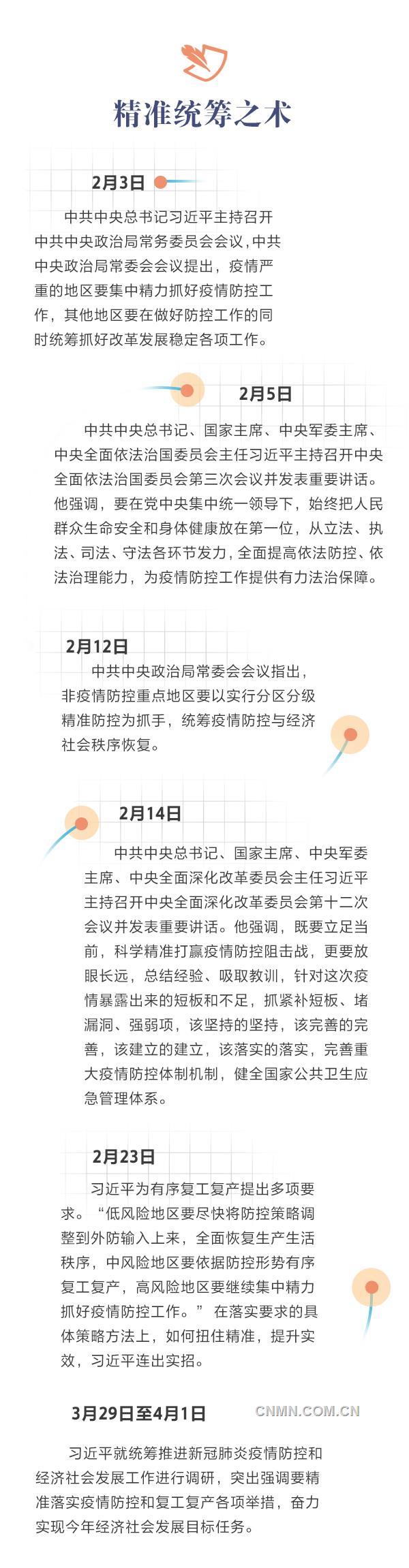 精准统筹之术

2月3日

中共中央总书记习近平主持召开中共中央政治局常务委员会会议，中共中央政治局常委会会议提出，疫情严重的地区要集中精力抓好疫情防控工作，其他地区要在做好防控工作的同时统筹抓好改革发展稳定各项工作。

2月5日

中共中央总书记、国家主席、中央军委主席、中央全面依法治国委员会主任习近平主持召开中央全面依法治国委员会第三次会议并发表重要讲话。他强调，要在党中央集中统一领导下，始终把人民群众生命安全和身体健康放在第一位，从立法、执法、司法、守法各环节发力，全面提高依法防控、依法治理能力，为疫情防控工作提供有力法治保障。

2月12日

中共中央政治局常委会会议指出，非疫情防控重点地区要以实行分区分级精准防控为抓手，统筹疫情防控与经济社会秩序恢复。

2月14日

中共中央总书记、国家主席、中央军委主席、中央全面深化改革委员会主任习近平主持召开中央全面深化改革委员会第十二次会议并发表重要讲话。他强调，既要立足当前，科学精准打赢疫情防控阻击战，更要放眼长远，总结经验、吸取教训，针对这次疫情暴露出来的短板和不足，抓紧补短板、堵漏洞、强弱项，该坚持的坚持，该完善的完善，该建立的建立，该落实的落实，完善重大疫情防控体制机制，健全国家公共卫生应急管理体系。

2月23日

习近平为有序复工复产提出多项要求。“低风险地区要尽快将防控策略调整到外防输入上来，全面恢复生产生活秩序，中风险地区要依据防控形势有序复工复产，高风险地区要继续集中精力抓好疫情防控工作。”在落实要求的具体策略方法上，如何扭住精准，提升实效，习近平连出实招。

3月29日至4月1日

CNMN.COM.CN

习近平就统筹推进新冠肺炎疫情防控和经济社会发展工作进行调研，突出强调要精准落实疫情防控和复工复产各项举措，奋力实现今年经济社会发展目标任务。